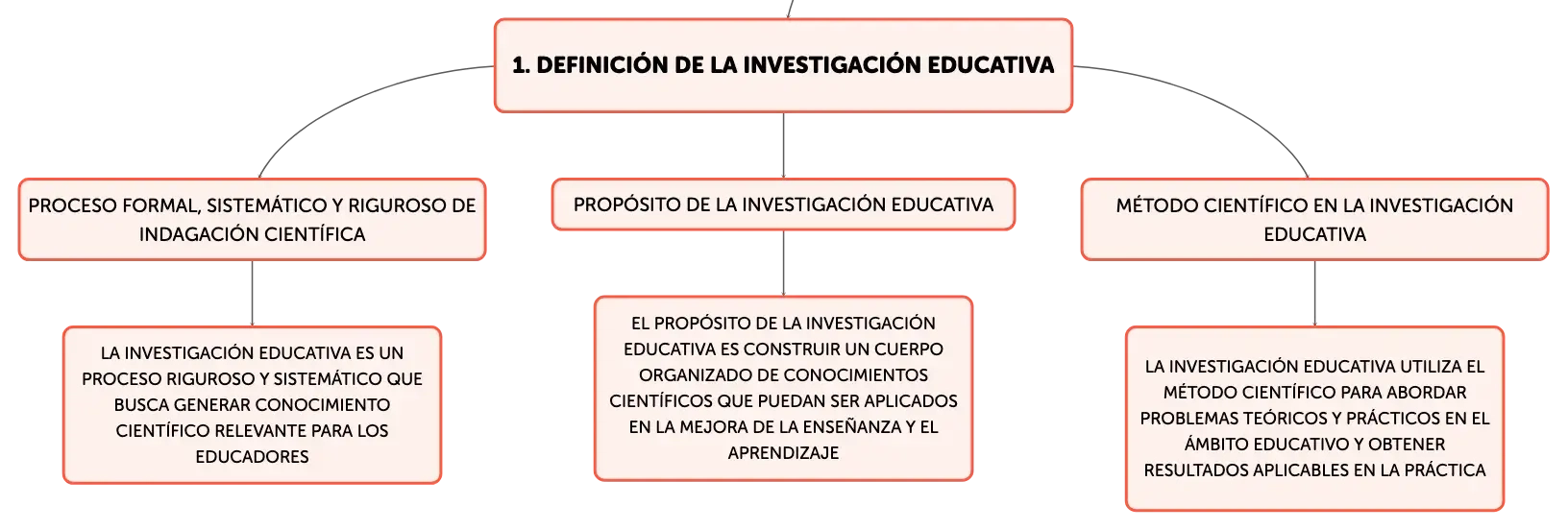 1. DEFINICIÓN DE LA INVESTIGACIÓN EDUCATIVA

PROCESO FORMAL, SISTEMÁTICO Y RIGUROSO DE INDAGACIÓN CIENTÍFICA

LA INVESTIGACIÓN EDUCATIVA ES UN PROCESO RIGUROSO Y SISTEMÁTICO QUE BUSCA GENERAR CONOCIMIENTO CIENTÍFICO RELEVANTE PARA LOS EDUCADORES

PROPÓSITO DE LA INVESTIGACIÓN EDUCATIVA

EL PROPÓSITO DE LA INVESTIGACIÓN EDUCATIVA ES CONSTRUIR UN CUERPO ORGANIZADO DE CONOCIMIENTOS CIENTÍFICOS QUE PUEDAN SER APLICADOS EN LA MEJORA DE LA ENSEÑANZA Y EL APRENDIZAJE

MÉTODO CIENTÍFICO EN LA INVESTIGACIÓN EDUCATIVA

LA INVESTIGACIÓN EDUCATIVA UTILIZA EL MÉTODO CIENTÍFICO PARA ABORDAR PROBLEMAS TEÓRICOS Y PRÁCTICOS EN EL ÁMBITO EDUCATIVO Y OBTENER RESULTADOS APLICABLES EN LA PRÁCTICA